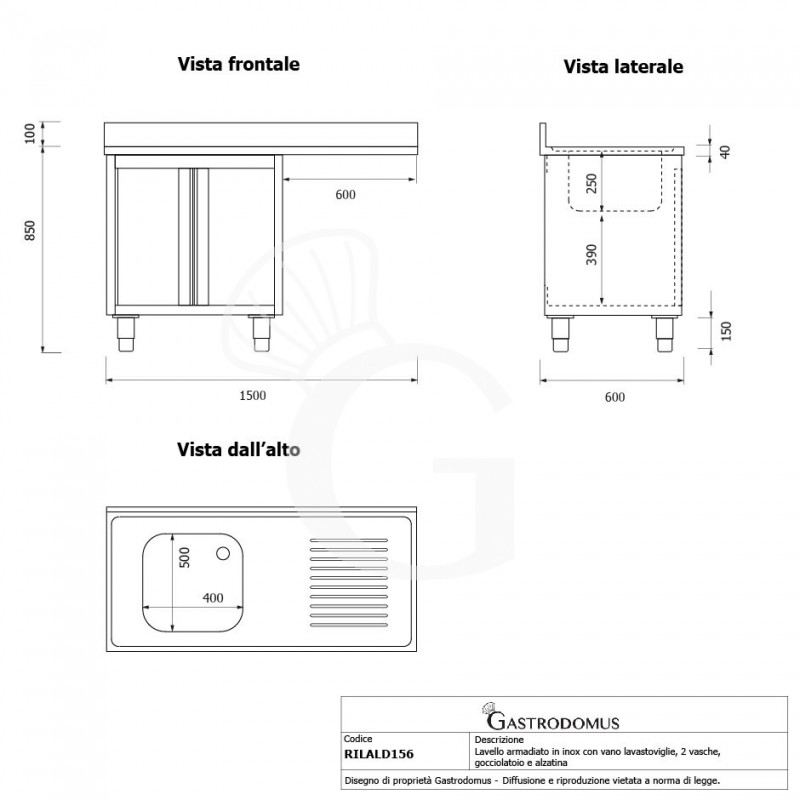 Vista frontale

100

850

600

1500

Vista laterale

40

250

390

150

600

Vista dall'alto

500

400

GASTRODOMUS

| Codice | Descrizione |
|---|---|
| RILALD156 | Lavello armadiato in inox con vano lavastoviglie, 2 vasche, gocciolatoio e alzatina |

Disegno di proprietà Gastrodomus - Diffusione e riproduzione vietata a norma di legge.